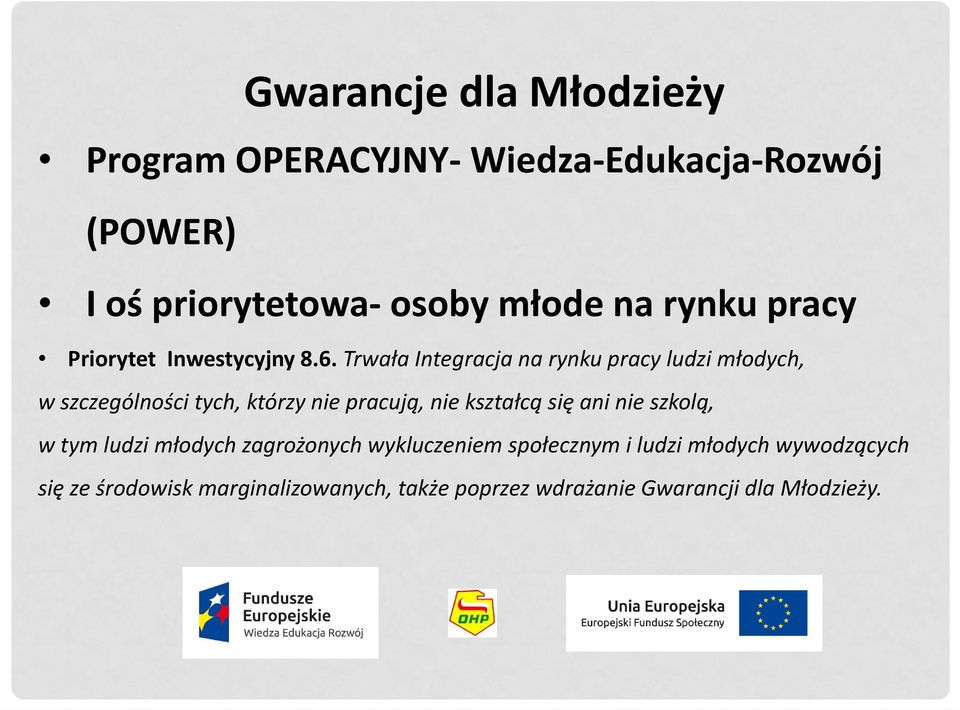 Gwarancje dla Młodzieży

• Program OPERACYJNY- Wiedza-Edukacja-Rozwój (POWER)

• I oś priorytetowa- osoby młode na rynku pracy

• Priorytet Inwestycyjny 8.6. Trwała Integracja na rynku pracy ludzi młodych, w szczególności tych, którzy nie pracują, nie kształcą się ani nie szkolą, w tym ludzi młodych zagrożonych wykluczeniem społecznym i ludzi młodych wywodzących się ze środowisk marginalizowanych, także poprzez wdrażanie Gwarancji dla Młodzieży.

Fundusze Europejskie
Wiedza Edukacja Rozwój

OHP

Unia Europejska
Europejski Fundusz Społeczny